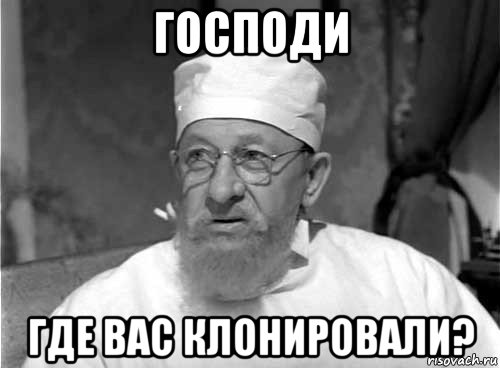 ГОСПОДИ

ГДЕ ВАС КЛОНИРОВАЛИ?

risovach.ru